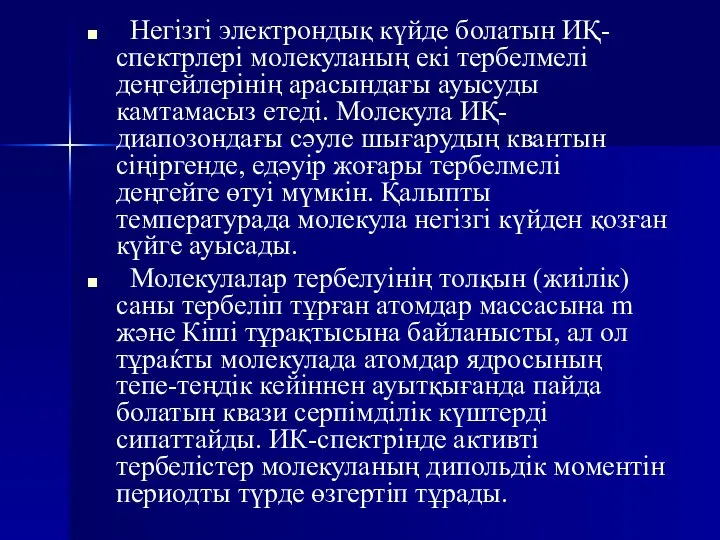 ■ Негізгі электрондық күйде болатын ИҚ-спектрлері молекуланың екі тербелмелі деңгейлерінің арасындағы ауысуды камтамасыз етеді. Молекула ИҚ-диапозондағы сәуле шығарудың квантын сіңіргенде, едәуір жоғары тербелмелі деңгейге өтуі мүмкін. Қалыпты температурада молекула негізгі күйден қозған күйге ауысады.

■ Молекулалар тербелуінің толқын (жиілік) саны тербеліп тұрған атомдар массасына m және Кіші тұрақтысына байланысты, ал ол тұраќты молекулада атомдар ядросының тепе-теңдік кейіннен ауытқығанда пайда болатын квази серпімділік күштерді сипаттайды. ИК-спектрінде активті тербелістер молекуланың дипольдік моментін периодты түрде өзгертіп тұрады.